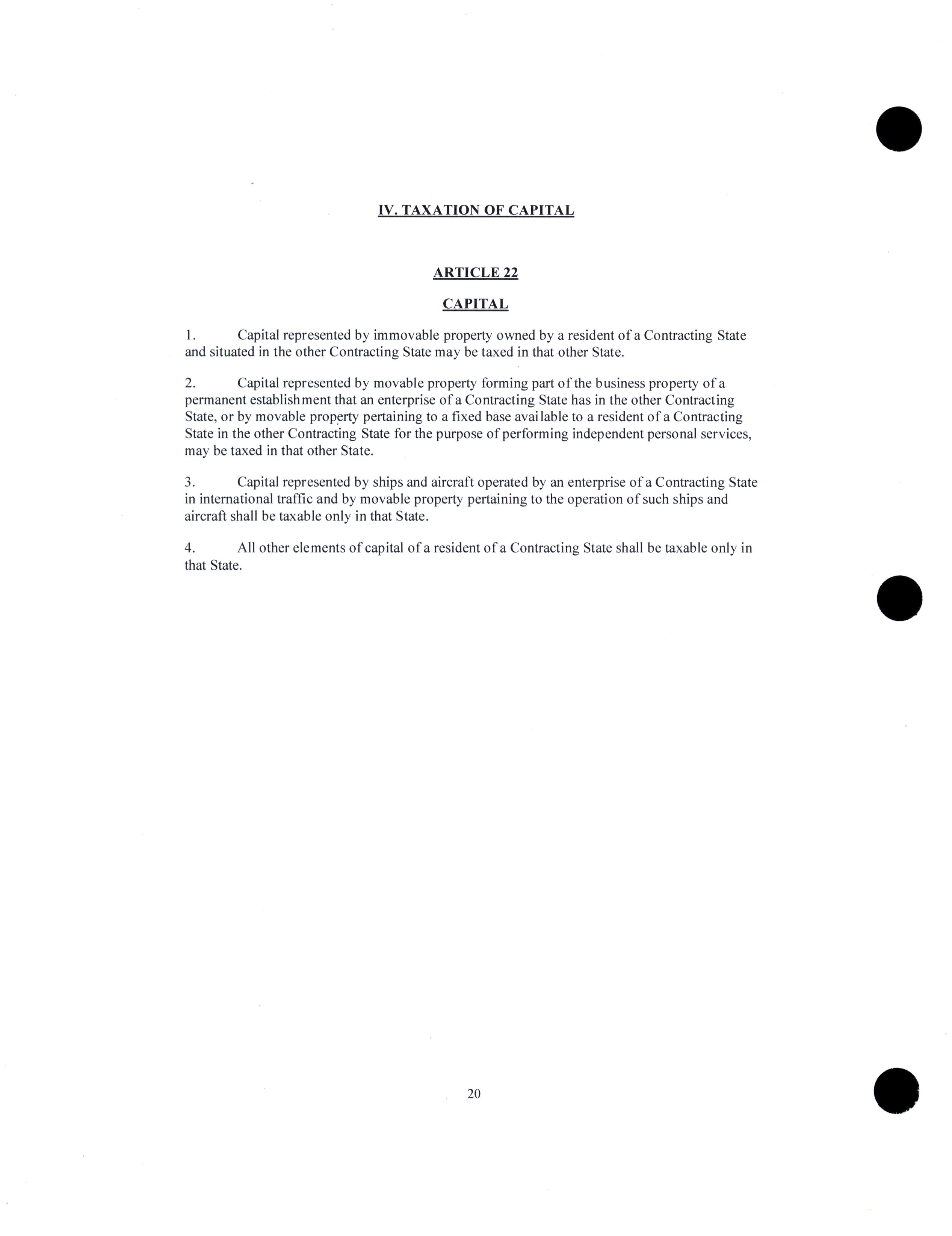 IV. TAXATION OF CAPITAL

ARTICLE 22

CAPITAL

1. Capital represented by immovable property owned by a resident of a Contracting State and situated in the other Contracting State may be taxed in that other State.

2. Capital represented by movable property forming part of the business property of a permanent establishment that an enterprise of a Contracting State has in the other Contracting State, or by movable property pertaining to a fixed base available to a resident of a Contracting State in the other Contracting State for the purpose of performing independent personal services, may be taxed in that other State.

3. Capital represented by ships and aircraft operated by an enterprise of a Contracting State in international traffic and by movable property pertaining to the operation of such ships and aircraft shall be taxable only in that State.

4. All other elements of capital of a resident of a Contracting State shall be taxable only in that State.

20